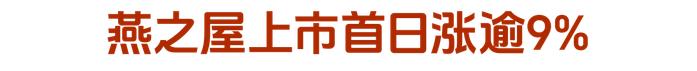 燕之屋上市首日涨逾9%